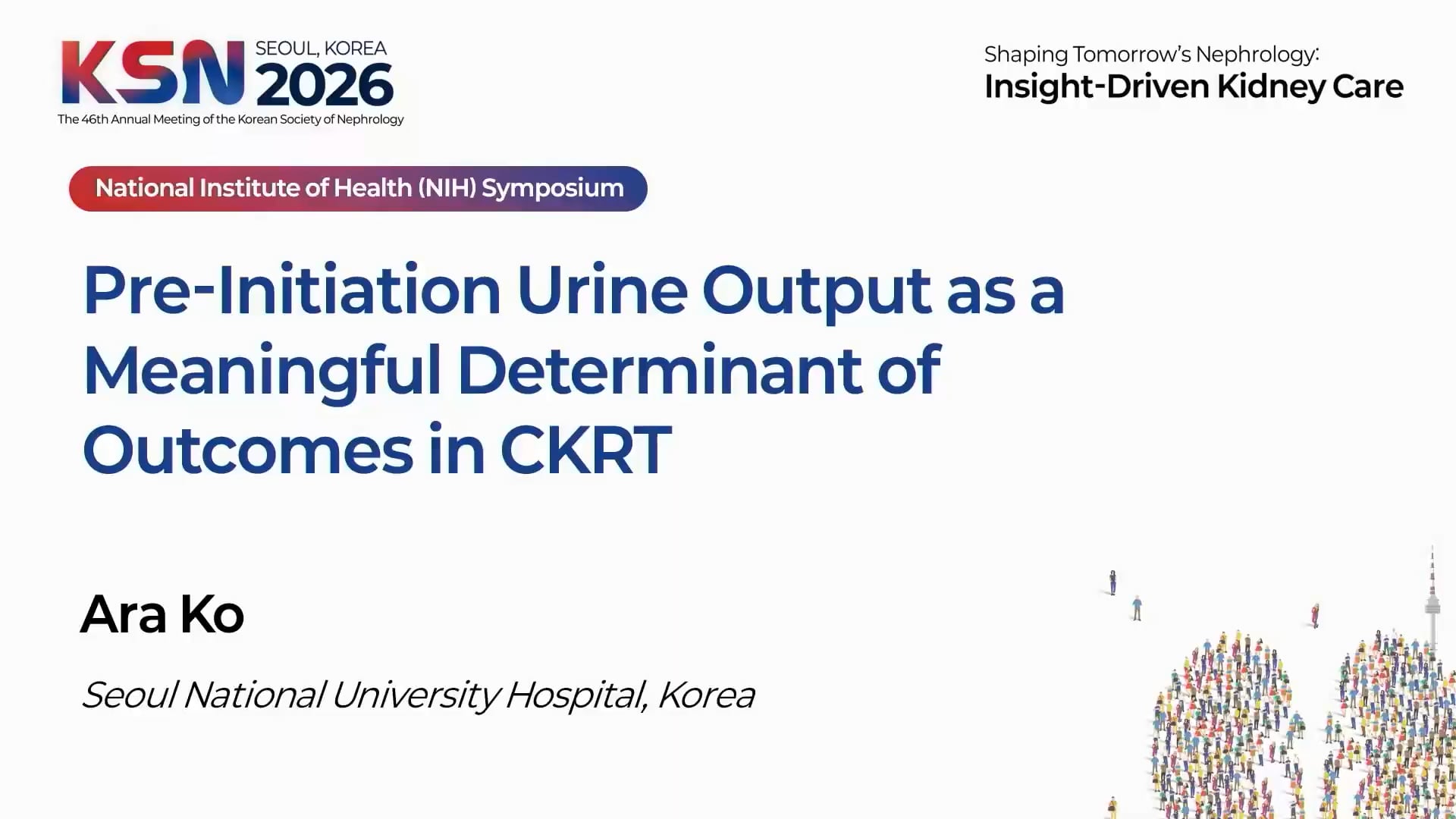 KSN SEOUL, KOREA 2026
The 46th Annual Meeting of the Korean Society of Nephrology

Shaping Tomorrow's Nephrology:
Insight-Driven Kidney Care

National Institute of Health (NIH) Symposium

Pre-Initiation Urine Output as a Meaningful Determinant of Outcomes in CKRT

Ara Ko

Seoul National University Hospital, Korea